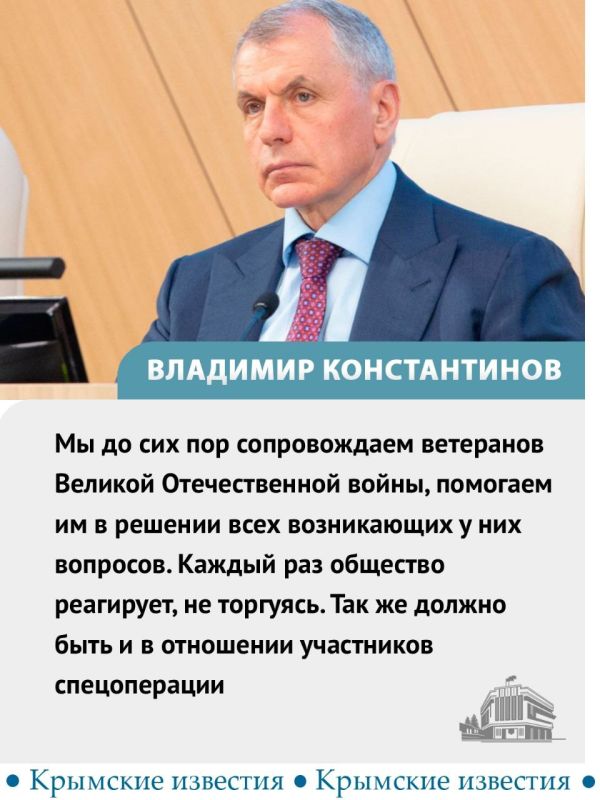 ВЛАДИМИР КОНСТАНТИНОВ

Мы до сих пор сопровождаем ветеранов Великой Отечественной войны, помогаем им в решении всех возникающих у них вопросов. Каждый раз общество реагирует, не торгуясь. Так же должно быть и в отношении участников спецоперации

• Крымские известия • Крымские известия •